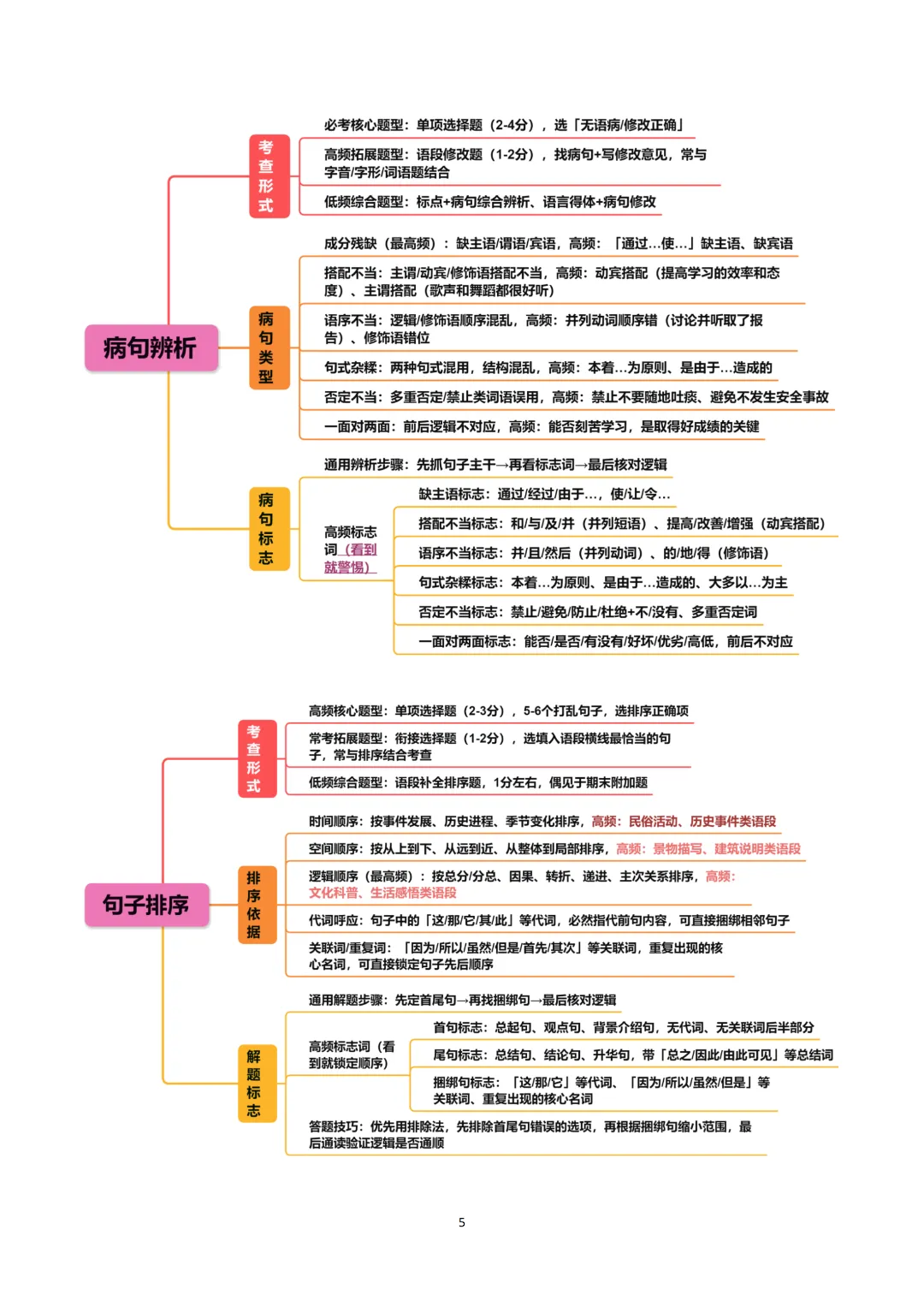 病句辨析

考查形式

必考核心题型：单项选择题（2-4分），选「无语病/修改正确」

高频拓展题型：语段修改题（1-2分），找病句+写修改意见，常与字音/字形/词语题结合

低频综合题型：标点+病句综合辨析、语言得体+病句修改

病句类型

成分残缺（最高频）：缺主语/谓语/宾语，高频：「通过...使...」缺主语、缺宾语

搭配不当：主谓/动宾/修饰语搭配不当，高频：动宾搭配（提高学习的效率和态度）、主谓搭配（歌声和舞蹈都很好听）

语序不当：逻辑/修饰语顺序混乱，高频：并列动词顺序错（讨论并听取了报告）、修饰语错位

句式杂糅：两种句式混用，结构混乱，高频：本着...为原则、是由于...造成的

否定不当：多重否定/禁止类词语误用，高频：禁止不要随地吐痰、避免不发生安全事故

一面对两面：前后逻辑不对应，高频：能否刻苦学习，是取得好成绩的关键

病句标志

通用辨析步骤：先抓句子主干→再看标志词→最后核对逻辑

高频标志词（看到就警惕）

缺主语标志：通过/经过/由于...，使/让/令...

搭配不当标志：和/与/及/并（并列短语）、提高/改善/增强（动宾搭配）

语序不当标志：并/且/然后（并列动词）、的/地/得（修饰语）

句式杂糅标志：本着...为原则、是由于...造成的、大多以...为主

否定不当标志：禁止/避免/防止/杜绝+不/没有、多重否定词

一面对两面标志：能否/是否/有没有/好坏/优劣/高低，前后不对应

句子排序

考查形式

高频核心题型：单项选择题（2-3分），5-6个打乱句子，选排序正确项

常考拓展题型：衔接选择题（1-2分），选填入语段横线最恰当的句子，常与排序结合考查

低频综合题型：语段补全排序题，1分左右，偶见于期末附加题

排序依据

时间顺序：按事件发展、历史进程、季节变化排序，高频：民俗活动、历史事件类语段

空间顺序：按从上到下、从远到近、从整体到局部排序，高频：景物描写、建筑说明类语段

逻辑顺序（最高频）：按总分/分总、因果、转折、递进、主次关系排序，高频：文化科普、生活感悟类语段

代词呼应：句子中的「这/那/它/其/此」等代词，必然指代前句内容，可直接捆绑相邻句子

关联词/重复词：「因为/所以/虽然/但是/首先/其次」等关联词，重复出现的核心名词，可直接锁定句子先后顺序

解题标志

通用解题步骤：先定首尾句→再找捆绑句→最后核对逻辑

高频标志词（看到就锁定顺序）

首句标志：总起句、观点句、背景介绍句，无代词、无关联词后半部分

尾句标志：总结句、结论句、升华句，带「总之/因此/由此可见」等总结词

捆绑句标志：「这/那/它」等代词、「因为/所以/虽然/但是」等关联词、重复出现的核心名词

答题技巧：优先用排除法，先排除首尾句错误的选项，再根据捆绑句缩小范围，最后通读验证逻辑是否通顺

5